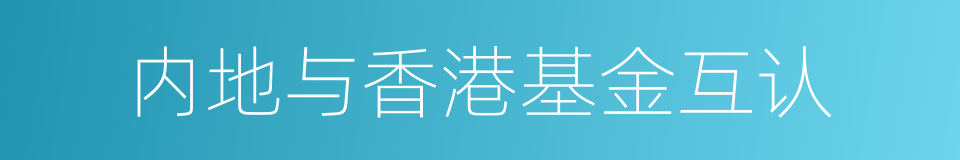 内地与香港基金互认